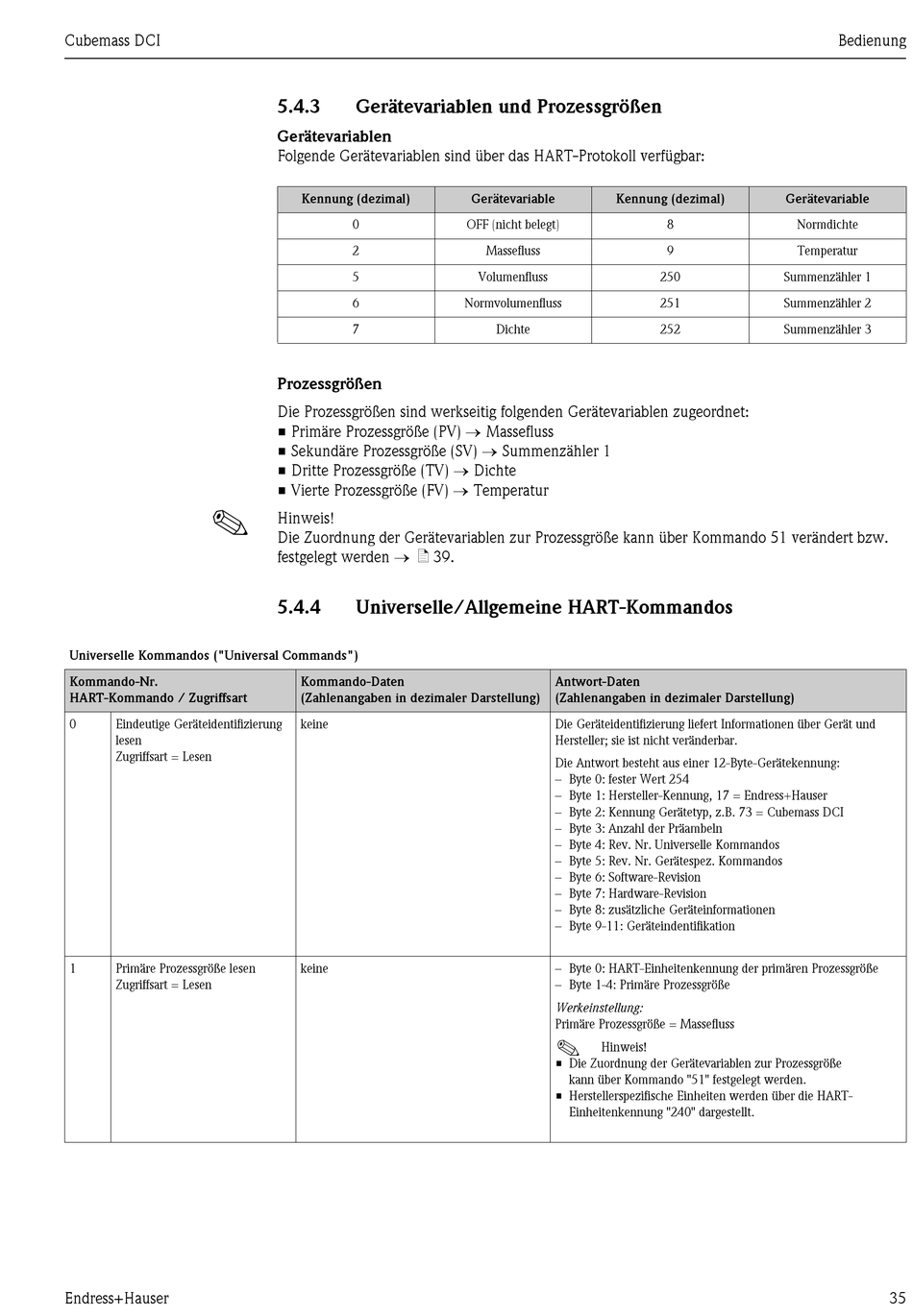 Cubemass DCI

Bedienung

5.4.3 Gerätevariablen und Prozessgrößen

Gerätevariablen

Folgende Gerätevariablen sind über das HART-Protokoll verfügbar:

| Kennung (dezimal) | Gerätevariable | Kennung (dezimal) | Gerätevariable |
|---|---|---|---|
| 0 | OFF (nicht belegt) | 8 | Normdichte |
| 2 | Massefluss | 9 | Temperatur |
| 5 | Volumenfluss | 250 | Summenzähler 1 |
| 6 | Normvolumenfluss | 251 | Summenzähler 2 |
| 7 | Dichte | 252 | Summenzähler 3 |

Prozessgrößen

Die Prozessgrößen sind werkseitig folgenden Gerätevariablen zugeordnet:
■ Primäre Prozessgröße (PV) → Massefluss
■ Sekundäre Prozessgröße (SV) → Summenzähler 1
■ Dritte Prozessgröße (TV) → Dichte
■ Vierte Prozessgröße (FV) → Temperatur

Hinweis!
Die Zuordnung der Gerätevariablen zur Prozessgröße kann über Kommando 51 verändert bzw. festgelegt werden → 39.

5.4.4 Universelle/Allgemeine HART-Kommandos

Universelle Kommandos ("Universal Commands")

| Kommando-Nr. HART-Kommando / Zugriffsart | | Kommando-Daten (Zahlenangaben in dezimaler Darstellung) | Antwort-Daten (Zahlenangaben in dezimaler Darstellung) |
|---|---|---|---|
| 0 | Eindeutige Geräteidentifizierung lesen Zugriffsart = Lesen | keine | Die Geräteidentifizierung liefert Informationen über Gerät und Hersteller; sie ist nicht veränderbar. Die Antwort besteht aus einer 12-Byte-Gerätekennung: – Byte 0: fester Wert 254 – Byte 1: Hersteller-Kennung, 17 = Endress+Hauser – Byte 2: Kennung Gerätetyp, z.B. 73 = Cubemass DCI – Byte 3: Anzahl der Präambeln – Byte 4: Rev. Nr. Universelle Kommandos – Byte 5: Rev. Nr. Gerätespez. Kommandos – Byte 6: Software-Revision – Byte 7: Hardware-Revision – Byte 8: zusätzliche Geräteinformationen – Byte 9-11: Geräteindentifikation |
| 1 | Primäre Prozessgröße lesen Zugriffsart = Lesen | keine | – Byte 0: HART-Einheitenkennung der primären Prozessgröße – Byte 1-4: Primäre Prozessgröße Werkeinstellung: Primäre Prozessgröße = Massefluss Hinweis! ■ Die Zuordnung der Gerätevariablen zur Prozessgröße kann über Kommando "51" festgelegt werden. ■ Herstellerspezifische Einheiten werden über die HART-Einheitenkennung "240" dargestellt. |

Endress+Hauser

35